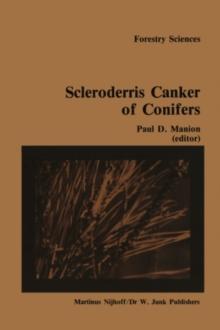 Forestry Sciences

Scleroderris Canker of Conifers

Paul D. Manion (editor)

Martinus Nijhoff/Dr W. Junk Publishers